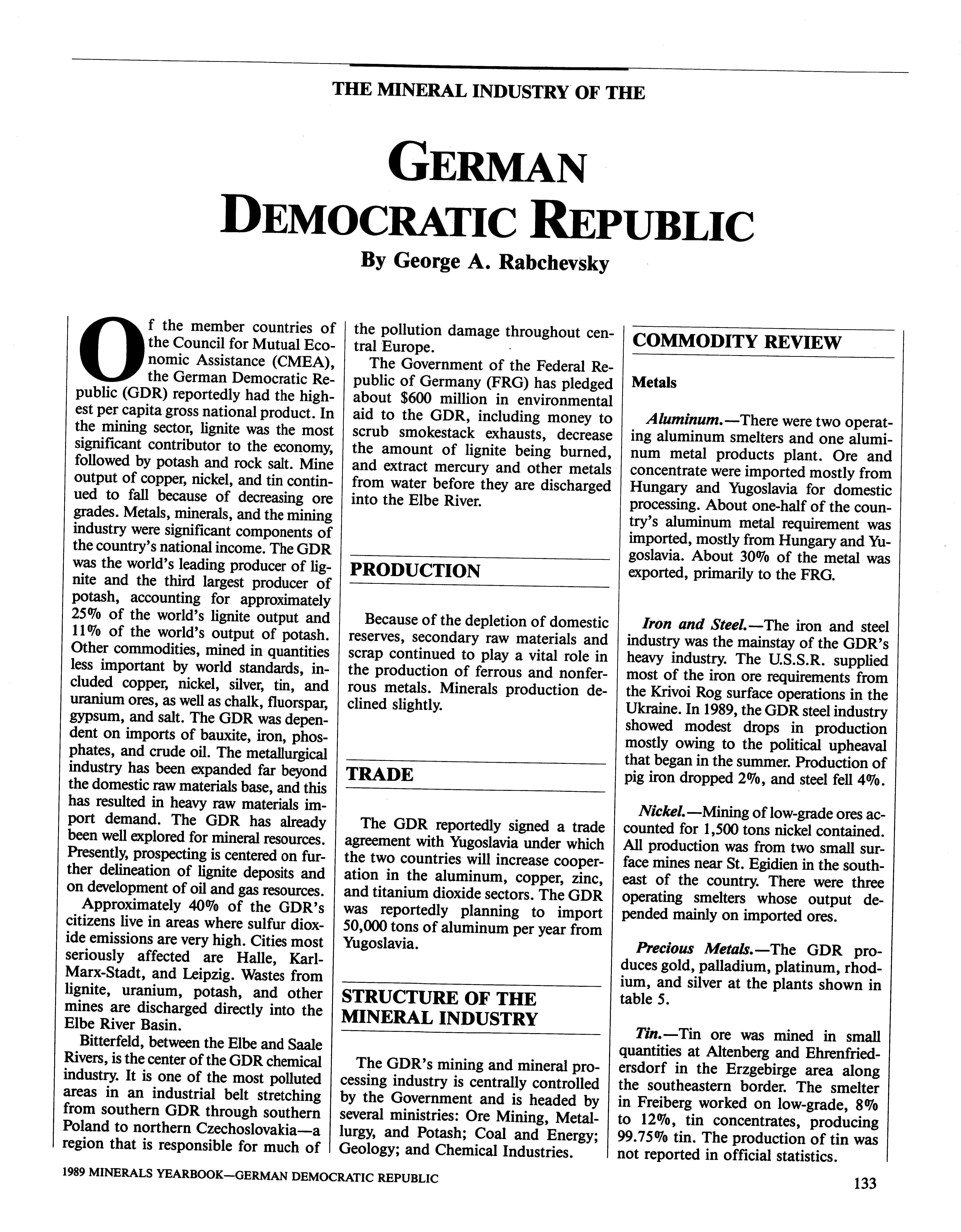 THE MINERAL INDUSTRY OF THE

GERMAN DEMOCRATIC REPUBLIC

By George A. Rabchevsky

Of the member countries of the Council for Mutual Economic Assistance (CMEA), the German Democratic Republic (GDR) reportedly had the highest per capita gross national product. In the mining sector, lignite was the most significant contributor to the economy, followed by potash and rock salt. Mine output of copper, nickel, and tin continued to fall because of decreasing ore grades. Metals, minerals, and the mining industry were significant components of the country's national income. The GDR was the world's leading producer of lignite and the third largest producer of potash, accounting for approximately 25% of the world's lignite output and 11% of the world's output of potash. Other commodities, mined in quantities less important by world standards, included copper, nickel, silver, tin, and uranium ores, as well as chalk, fluorspar, gypsum, and salt. The GDR was dependent on imports of bauxite, iron, phosphates, and crude oil. The metallurgical industry has been expanded far beyond the domestic raw materials base, and this has resulted in heavy raw materials import demand. The GDR has already been well explored for mineral resources. Presently, prospecting is centered on further delineation of lignite deposits and on development of oil and gas resources.

Approximately 40% of the GDR's citizens live in areas where sulfur dioxide emissions are very high. Cities most seriously affected are Halle, Karl-Marx-Stadt, and Leipzig. Wastes from lignite, uranium, potash, and other mines are discharged directly into the Elbe River Basin.

Bitterfeld, between the Elbe and Saale Rivers, is the center of the GDR chemical industry. It is one of the most polluted areas in an industrial belt stretching from southern GDR through southern Poland to northern Czechoslovakia—a region that is responsible for much of the pollution damage throughout central Europe.

The Government of the Federal Republic of Germany (FRG) has pledged about $600 million in environmental aid to the GDR, including money to scrub smokestack exhausts, decrease the amount of lignite being burned, and extract mercury and other metals from water before they are discharged into the Elbe River.

PRODUCTION

Because of the depletion of domestic reserves, secondary raw materials and scrap continued to play a vital role in the production of ferrous and nonferrous metals. Minerals production declined slightly.

TRADE

The GDR reportedly signed a trade agreement with Yugoslavia under which the two countries will increase cooperation in the aluminum, copper, zinc, and titanium dioxide sectors. The GDR was reportedly planning to import 50,000 tons of aluminum per year from Yugoslavia.

STRUCTURE OF THE MINERAL INDUSTRY

The GDR's mining and mineral processing industry is centrally controlled by the Government and is headed by several ministries: Ore Mining, Metallurgy, and Potash; Coal and Energy; Geology; and Chemical Industries.

COMMODITY REVIEW

Metals

Aluminum.—There were two operating aluminum smelters and one aluminum metal products plant. Ore and concentrate were imported mostly from Hungary and Yugoslavia for domestic processing. About one-half of the country's aluminum metal requirement was imported, mostly from Hungary and Yugoslavia. About 30% of the metal was exported, primarily to the FRG.

Iron and Steel.—The iron and steel industry was the mainstay of the GDR's heavy industry. The U.S.S.R. supplied most of the iron ore requirements from the Krivoi Rog surface operations in the Ukraine. In 1989, the GDR steel industry showed modest drops in production mostly owing to the political upheaval that began in the summer. Production of pig iron dropped 2%, and steel fell 4%.

Nickel.—Mining of low-grade ores accounted for 1,500 tons nickel contained. All production was from two small surface mines near St. Egidien in the southeast of the country. There were three operating smelters whose output depended mainly on imported ores.

Precious Metals.—The GDR produces gold, palladium, platinum, rhodium, and silver at the plants shown in table 5.

Tin.—Tin ore was mined in small quantities at Altenberg and Ehrenfriedersdorf in the Erzgebirge area along the southeastern border. The smelter in Freiberg worked on low-grade, 8% to 12%, tin concentrates, producing 99.75% tin. The production of tin was not reported in official statistics.

1989 MINERALS YEARBOOK—GERMAN DEMOCRATIC REPUBLIC

133